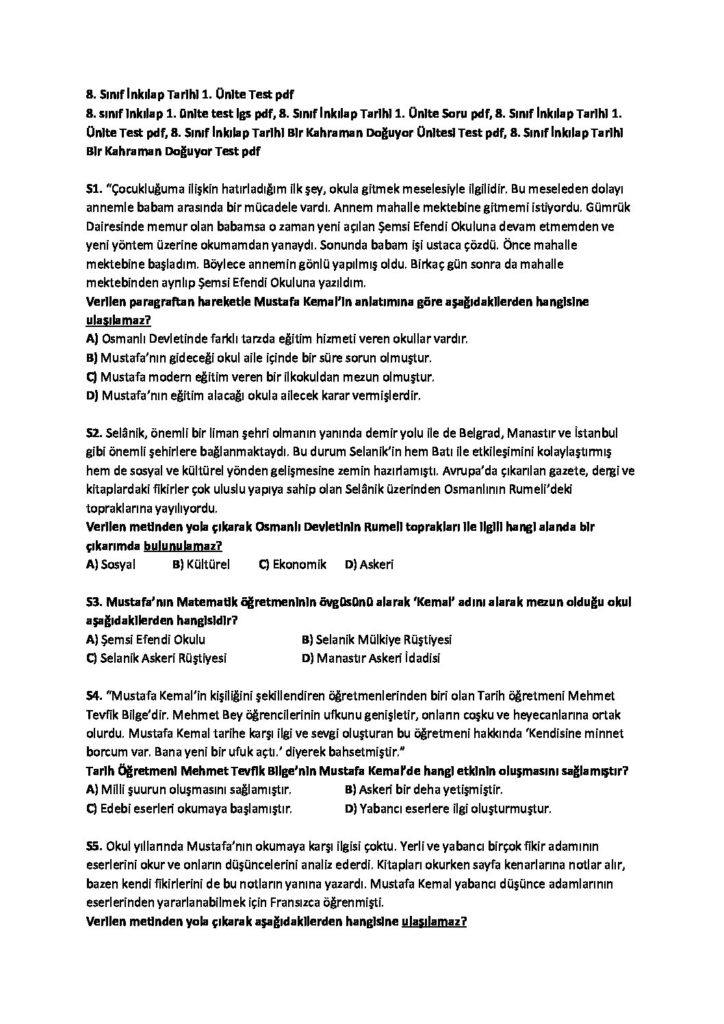 8. Sınıf İnkılap Tarihi 1. Ünite Test pdf

8. sınıf inkılap 1. ünite test lgs pdf, 8. Sınıf İnkılap Tarihi 1. Ünite Soru pdf, 8. Sınıf İnkılap Tarihi 1. Ünite Test pdf, 8. Sınıf İnkılap Tarihi Bir Kahraman Doğuyor Ünitesi Test pdf, 8. Sınıf İnkılap Tarihi Bir Kahraman Doğuyor Test pdf

S1. "Çocukluğuma ilişkin hatırladığım ilk şey, okula gitmek meselesiyle ilgilidir. Bu meseleden dolayı annemle babam arasında bir mücadele vardı. Annem mahalle mektebine gitmemi istiyordu. Gümrük Dairesinde memur olan babamsa o zaman yeni açılan Şemsi Efendi Okuluna devam etmemden ve yeni yöntem üzerine okumamdan yanaydı. Sonunda babam işi ustaca çözdü. Önce mahalle mektebine başladım. Böylece annemin gönlü yapılmış oldu. Birkaç gün sonra da mahalle mektebinden ayrılıp Şemsi Efendi Okuluna yazıldım.

Verilen paragraftan hareketle Mustafa Kemal'in anlatımına göre aşağıdakilerden hangisine ulaşılamaz?

A) Osmanlı Devletinde farklı tarzda eğitim hizmeti veren okullar vardır.
B) Mustafa'nın gideceği okul aile içinde bir süre sorun olmuştur.
C) Mustafa modern eğitim veren bir ilkokuldan mezun olmuştur.
D) Mustafa'nın eğitim alacağı okula ailecek karar vermişlerdir.

S2. Selânik, önemli bir liman şehri olmanın yanında demir yolu ile de Belgrad, Manastır ve İstanbul gibi önemli şehirlere bağlanmaktaydı. Bu durum Selanik'in hem Batı ile etkileşimini kolaylaştırmış hem de sosyal ve kültürel yönden gelişmesine zemin hazırlamıştı. Avrupa'da çıkarılan gazete, dergi ve kitaplardaki fikirler çok uluslu yapıya sahip olan Selânik üzerinden Osmanlının Rumeli'deki topraklarına yayılıyordu.

Verilen metinden yola çıkarak Osmanlı Devletinin Rumeli toprakları ile ilgili hangi alanda bir çıkarımda bulunulamaz?

A) Sosyal B) Kültürel C) Ekonomik D) Askeri

S3. Mustafa'nın Matematik öğretmeninin övgüsünü alarak 'Kemal' adını alarak mezun olduğu okul aşağıdakilerden hangisidir?

A) Şemsi Efendi Okulu
B) Selanik Mülkiye Rüştiyesi
C) Selanik Askeri Rüştiyesi
D) Manastır Askeri İdadisi

S4. "Mustafa Kemal'in kişiliğini şekillendiren öğretmenlerinden biri olan Tarih öğretmeni Mehmet Tevfik Bilge'dir. Mehmet Bey öğrencilerinin ufkunu genişletir, onların coşku ve heyecanlarına ortak olurdu. Mustafa Kemal tarihe karşı ilgi ve sevgi oluşturan bu öğretmeni hakkında 'Kendisine minnet borcum var. Bana yeni bir ufuk açtı.' diyerek bahsetmiştir."

Tarih Öğretmeni Mehmet Tevfik Bilge'nin Mustafa Kemal'de hangi etkinin oluşmasını sağlamıştır?

A) Milli şuurun oluşmasını sağlamıştır.
B) Askeri bir deha yetişmiştir.
C) Edebi eserleri okumaya başlamıştır.
D) Yabancı eserlere ilgi oluşturmuştur.

S5. Okul yıllarında Mustafa'nın okumaya karşı ilgisi çoktu. Yerli ve yabancı birçok fikir adamının eserlerini okur ve onların düşüncelerini analiz ederdi. Kitapları okurken sayfa kenarlarına notlar alır, bazen kendi fikirlerini de bu notların yanına yazardı. Mustafa Kemal yabancı düşünce adamlarının eserlerinden yararlanabilmek için Fransızca öğrenmişti.

Verilen metinden yola çıkarak aşağıdakilerden hangisine ulaşılamaz?